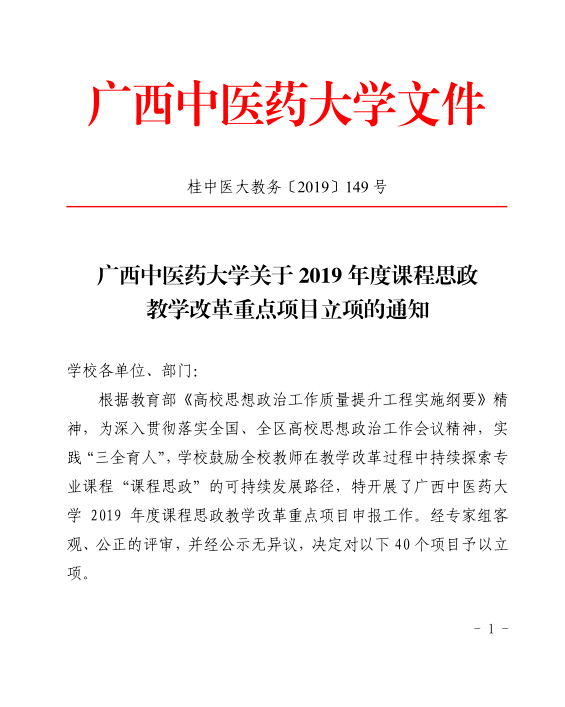 广西中医药大学文件

桂中医大教务〔2019〕149 号

广西中医药大学关于 2019 年度课程思政教学改革重点项目立项的通知

学校各单位、部门:

根据教育部《高校思想政治工作质量提升工程实施纲要》精神，为深入贯彻落实全国、全区高校思想政治工作会议精神，实践“三全育人”，学校鼓励全校教师在教学改革过程中持续探索专业课程“课程思政”的可持续发展路径，特开展了广西中医药大学 2019 年度课程思政教学改革重点项目申报工作。经专家组客观、公正的评审，并经公示无异议，决定对以下 40 个项目予以立项。

- 1 -